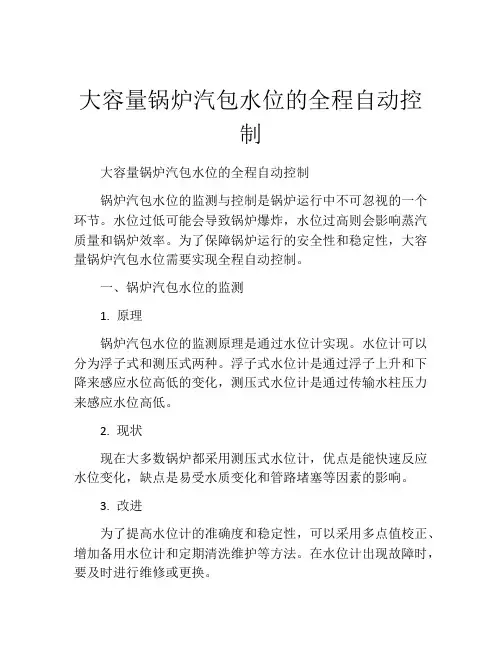 大容量锅炉汽包水位的全程自动控制

大容量锅炉汽包水位的全程自动控制

锅炉汽包水位的监测与控制是锅炉运行中不可忽视的一个环节。水位过低可能会导致锅炉爆炸，水位过高则会影响蒸汽质量和锅炉效率。为了保障锅炉运行的安全性和稳定性，大容量锅炉汽包水位需要实现全程自动控制。

一、锅炉汽包水位的监测

1. 原理

锅炉汽包水位的监测原理是通过水位计实现。水位计可以分为浮子式和测压式两种。浮子式水位计是通过浮子上升和下降来感应水位高低的变化，测压式水位计是通过传输水柱压力来感应水位高低。

2. 现状

现在大多数锅炉都采用测压式水位计，优点是能快速反应水位变化，缺点是易受水质变化和管路堵塞等因素的影响。

3. 改进

为了提高水位计的准确度和稳定性，可以采用多点值校正、增加备用水位计和定期清洗维护等方法。在水位计出现故障时，要及时进行维修或更换。